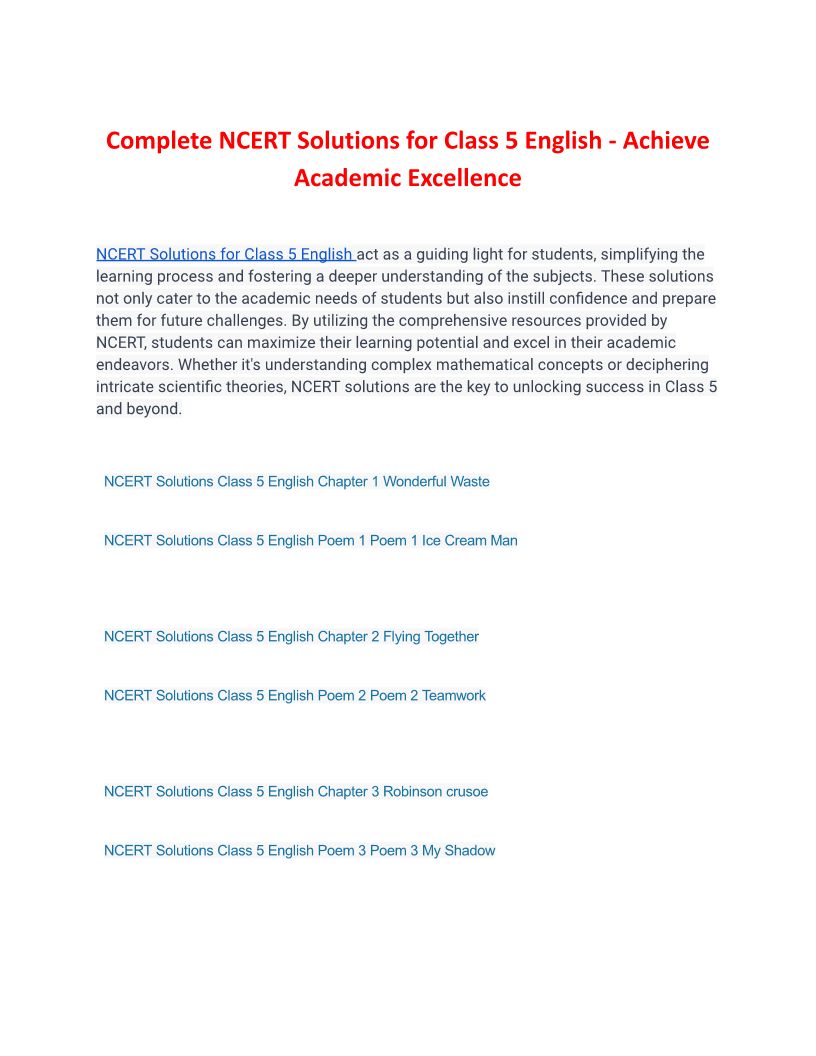 Complete NCERT Solutions for Class 5 English - Achieve Academic Excellence

NCERT Solutions for Class 5 English act as a guiding light for students, simplifying the learning process and fostering a deeper understanding of the subjects. These solutions not only cater to the academic needs of students but also instill confidence and prepare them for future challenges. By utilizing the comprehensive resources provided by NCERT, students can maximize their learning potential and excel in their academic endeavors. Whether it's understanding complex mathematical concepts or deciphering intricate scientific theories, NCERT solutions are the key to unlocking success in Class 5 and beyond.

NCERT Solutions Class 5 English Chapter 1 Wonderful Waste

NCERT Solutions Class 5 English Poem 1 Poem 1 Ice Cream Man

NCERT Solutions Class 5 English Chapter 2 Flying Together

NCERT Solutions Class 5 English Poem 2 Poem 2 Teamwork

NCERT Solutions Class 5 English Chapter 3 Robinson crusoe

NCERT Solutions Class 5 English Poem 3 Poem 3 My Shadow